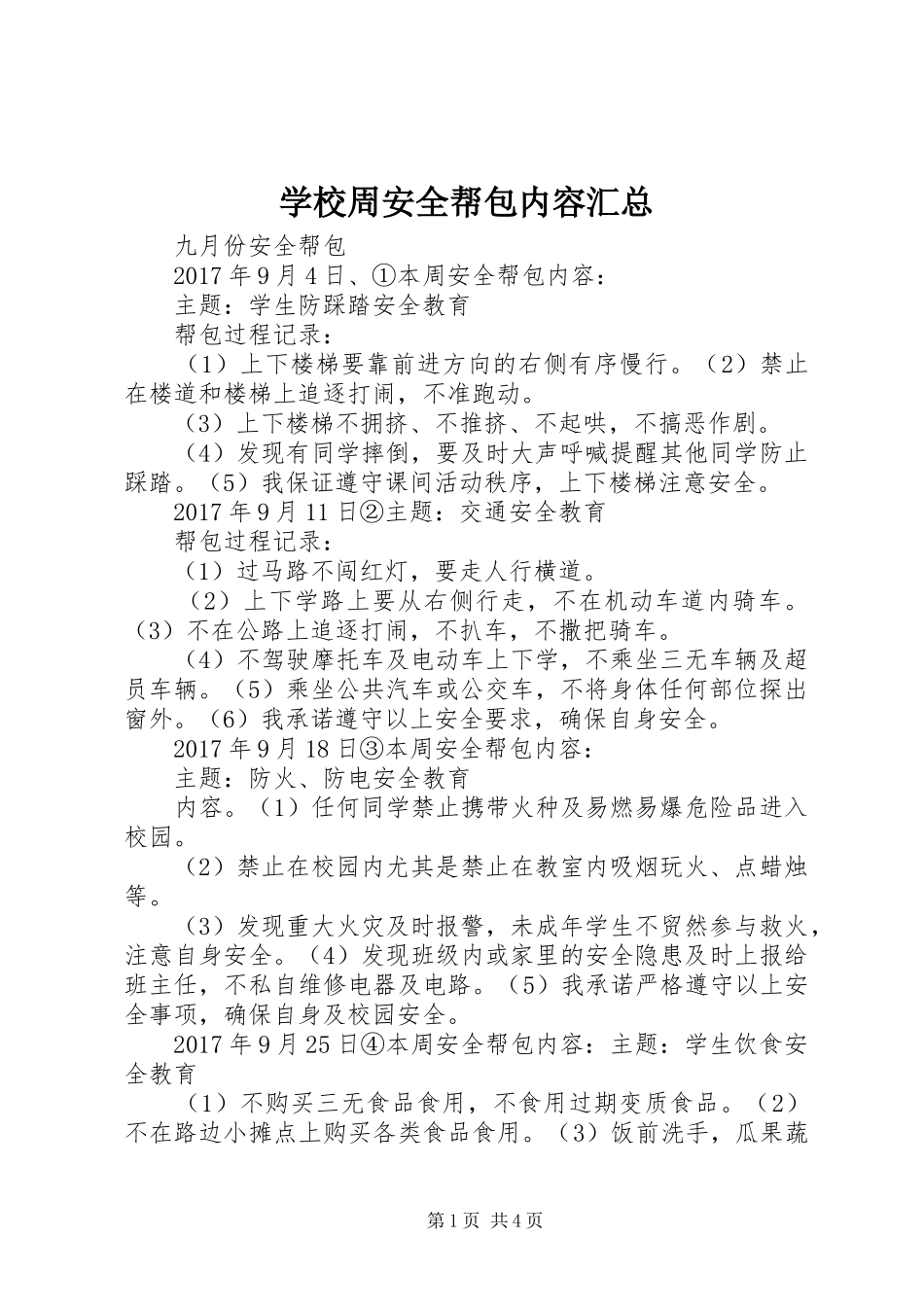 学校周安全帮包内容汇总

九月份安全帮包

2017 年 9 月 4 日、①本周安全帮包内容：

主题：学生防踩踏安全教育

帮包过程记录：

（1）上下楼梯要靠前进方向的右侧有序慢行。（2）禁止在楼道和楼梯上追逐打闹，不准跑动。

（3）上下楼梯不拥挤、不推挤、不起哄，不搞恶作剧。

（4）发现有同学摔倒，要及时大声呼喊提醒其他同学防止踩踏。（5）我保证遵守课间活动秩序，上下楼梯注意安全。

2017 年 9 月 11 日②主题：交通安全教育

帮包过程记录：

（1）过马路不闯红灯，要走人行横道。

（2）上下学路上要从右侧行走，不在机动车道内骑车。（3）不在公路上追逐打闹，不扒车，不撒把骑车。

（4）不驾驶摩托车及电动车上下学，不乘坐三无车辆及超员车辆。（5）乘坐公共汽车或公交车，不将身体任何部位探出窗外。（6）我承诺遵守以上安全要求，确保自身安全。

2017 年 9 月 18 日③本周安全帮包内容：

主题：防火、防电安全教育

内容。（1）任何同学禁止携带火种及易燃易爆危险品进入校园。

（2）禁止在校园内尤其是禁止在教室内吸烟玩火、点蜡烛等。

（3）发现重大火灾及时报警，未成年学生不贸然参与救火，注意自身安全。（4）发现班级内或家里的安全隐患及时上报给班主任，不私自维修电器及电路。（5）我承诺严格遵守以上安全事项，确保自身及校园安全。

2017 年 9 月 25 日④本周安全帮包内容：主题：学生饮食安全教育

（1）不购买三无食品食用，不食用过期变质食品。（2）不在路边小摊点上购买各类食品食用。（3）饭前洗手，瓜果蔬

第 1 页 共 4 页